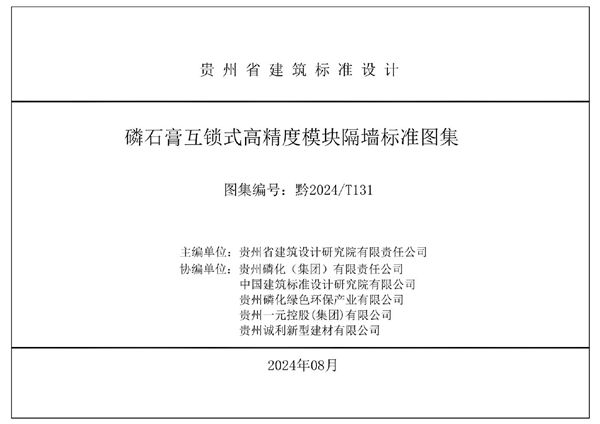 贵州省建筑标准设计

磷石膏互锁式高精度模块隔墙标准图集

图集编号：黔2024/T131

主编单位：贵州省建筑设计研究院有限责任公司
协编单位：贵州磷化（集团）有限责任公司
中国建筑标准设计研究院有限公司
贵州磷化绿色环保产业有限公司
贵州一元控股(集团)有限公司
贵州诚利新型建材有限公司

2024年08月